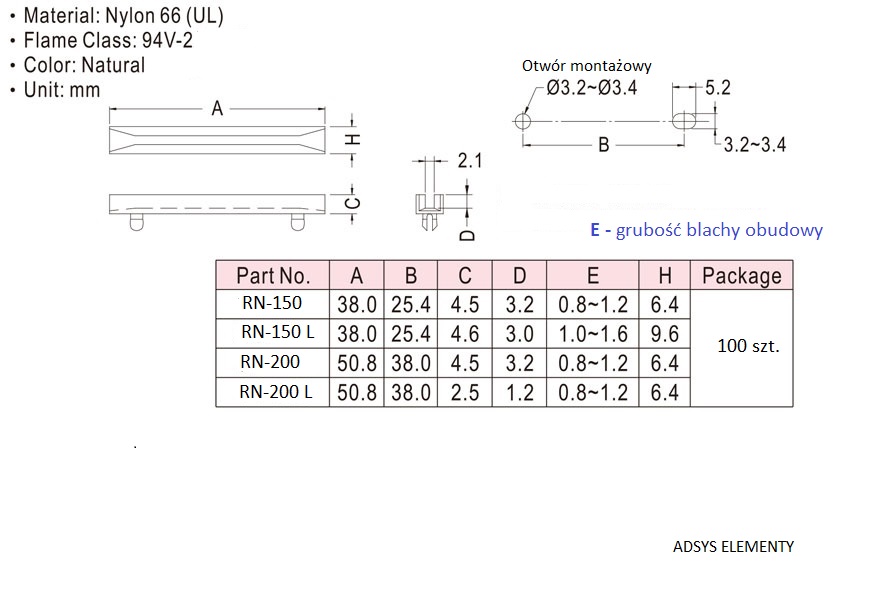 • Material: Nylon 66 (UL)
• Flame Class: 94V-2
• Color: Natural
• Unit: mm

A
H
C
2.1
D

Otwór montażowy
Ø3.2~Ø3.4
5.2
B
3.2~3.4

E - grubość blachy obudowy

| Part No. | A | B | C | D | E | H | Package |
|---|---|---|---|---|---|---|---|
| RN-150 | 38.0 | 25.4 | 4.5 | 3.2 | 0.8~1.2 | 6.4 | 100 szt. |
| RN-150 L | 38.0 | 25.4 | 4.6 | 3.0 | 1.0~1.6 | 9.6 | |
| RN-200 | 50.8 | 38.0 | 4.5 | 3.2 | 0.8~1.2 | 6.4 | |
| RN-200 L | 50.8 | 38.0 | 2.5 | 1.2 | 0.8~1.2 | 6.4 | |

ADSYS ELEMENTY